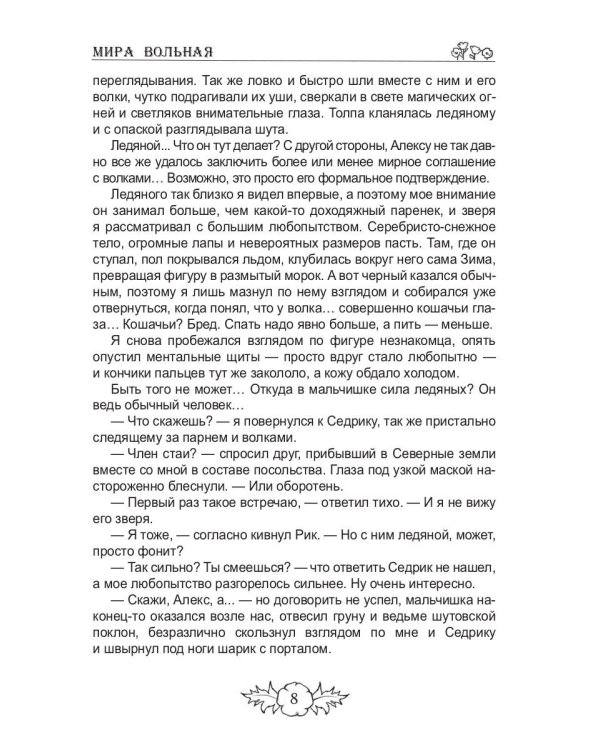 МИРА ВОЛЬНАЯ

переглядывания. Так же ловко и быстро шли вместе с ним и его волки, чутко подрагивали их уши, сверкали в свете магических огней и светляков внимательные глаза. Толпа кланялась ледяному и с опаской разглядывала шута.

Ледяной... Что он тут делает? С другой стороны, Алексу не так давно все же удалось заключить более или менее мирное соглашение с волками… Возможно, это просто его формальное подтверждение.

Ледяного так близко я видел впервые, а поэтому мое внимание он занимал больше, чем какой-то доходяжный паренек, и зверя я рассматривал с большим любопытством. Серебристо-снежное тело, огромные лапы и невероятных размеров пасть. Там, где он ступал, пол покрывался льдом, клубилась вокруг него сама Зима, превращая фигуру в размытый морок. А вот черный казался обычным, поэтому я лишь мазнул по нему взглядом и собирался уже отвернуться, когда понял, что у волка… совершенно кошачьи глаза… Кошачьи? Бред. Спать надо явно больше, а пить — меньше.

Я снова пробежался взглядом по фигуре незнакомца, опять опустил ментальные щиты — просто вдруг стало любопытно — и кончики пальцев тут же закололо, а кожу обдало холодом.

Быть того не может… Откуда в мальчишке сила ледяных? Он ведь обычный человек…

— Что скажешь? — я повернулся к Седрику, так же пристально следящему за парнем и волками.

— Член стаи? — спросил друг, прибывший в Северные земли вместе со мной в составе посольства. Глаза под узкой маской настороженно блеснули. — Или оборотень.

— Первый раз такое встречаю, — ответил тихо. — И я не вижу его зверя.

— Я тоже, — согласно кивнул Рик. — Но с ним ледяной, может, просто фонит?

— Так сильно? Ты смеешься? — что ответить Седрик не нашел, а мое любопытство разгорелось сильнее. Ну очень интересно.

— Скажи, Алекс, а... — но договорить не успел, мальчишка наконец-то оказался возле нас, отвесил груну и ведьме шутовской поклон, безразлично скользнул взглядом по мне и Седрику и швырнул под ноги шарик с порталом.

8